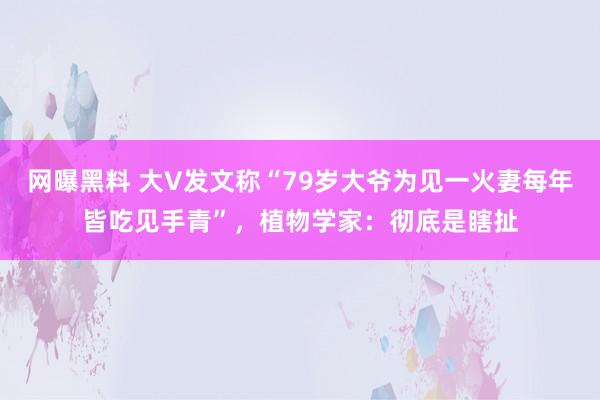 网曝黑料 大V发文称“79岁大爷为见一火妻每年皆吃见手青”，植物学家：彻底是瞎扯